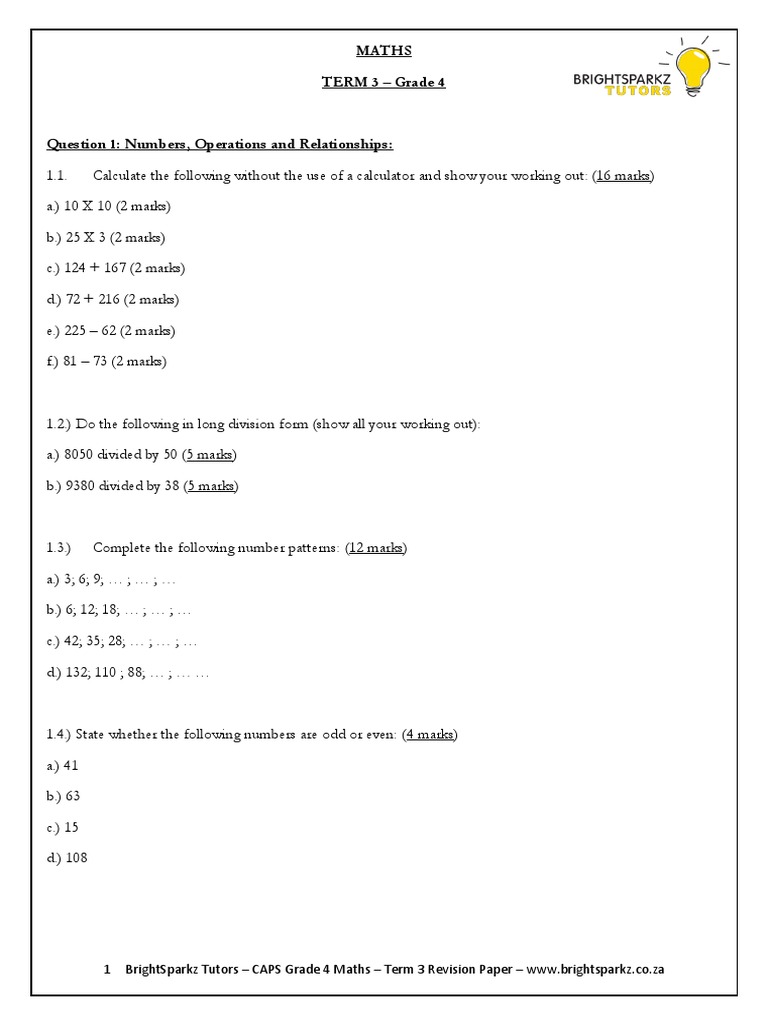 MATHS

TERM 3 – Grade 4

BRIGHTSPARKZ TUTORS

Question 1: Numbers, Operations and Relationships:

1.1. Calculate the following without the use of a calculator and show your working out: (16 marks)

a.) 10 X 10 (2 marks)

b.) 25 X 3 (2 marks)

c.) 124 + 167 (2 marks)

d.) 72 + 216 (2 marks)

e.) 225 – 62 (2 marks)

f.) 81 – 73 (2 marks)

1.2.) Do the following in long division form (show all your working out):

a.) 8050 divided by 50 (5 marks)

b.) 9380 divided by 38 (5 marks)

1.3.) Complete the following number patterns: (12 marks)

a.) 3; 6; 9; … ; … ; …

b.) 6; 12; 18; … ; … ; …

c.) 42; 35; 28; … ; … ; …

d.) 132; 110 ; 88; … ; … …

1.4.) State whether the following numbers are odd or even: (4 marks)

a.) 41

b.) 63

c.) 15

d.) 108

1 BrightSparkz Tutors – CAPS Grade 4 Maths – Term 3 Revision Paper – www.brightsparkz.co.za